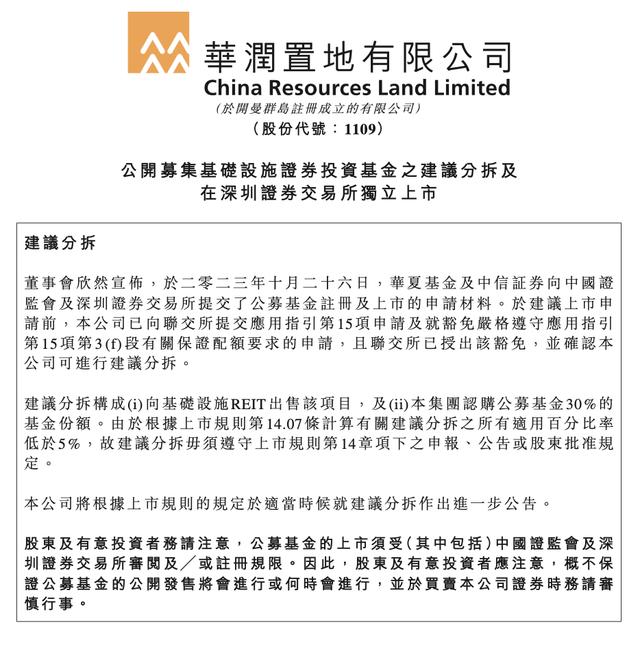 華潤置地有限公司
China Resources Land Limited
(於開曼群島註冊成立的有限公司)
(股份代號:1109)

公開募集基礎設施證券投資基金之建議分拆及在深圳證券交易所獨立上市

建議分拆

董事會欣然宣佈，於二零二三年十月二十六日，華夏基金及中信証券向中國證監會及深圳證券交易所提交了公募基金註冊及上市的申請材料。於建議上市申請前，本公司已向聯交所提交應用指引第15項申請及就豁免嚴格遵守應用指引第15項第3(f)段有關保證配額要求的申請，且聯交所已授出該豁免，並確認本公司可進行建議分拆。

建議分拆構成(i)向基礎設施REIT出售該項目，及(ii)本集團認購公募基金30%的基金份額。由於根據上市規則第14.07條計算有關建議分拆之所有適用百分比率低於5%，故建議分拆毋須遵守上市規則第14章項下之申報、公告或股東批准規定。

本公司將根據上市規則的規定於適當時候就建議分拆作出進一步公告。

股東及有意投資者務請注意，公募基金的上市須受(其中包括)中國證監會及深圳證券交易所審閱及╱或註冊規限。因此，股東及有意投資者應注意，概不保證公募基金的公開發售將會進行或何時會進行，並於買賣本公司證券時務請審慎行事。